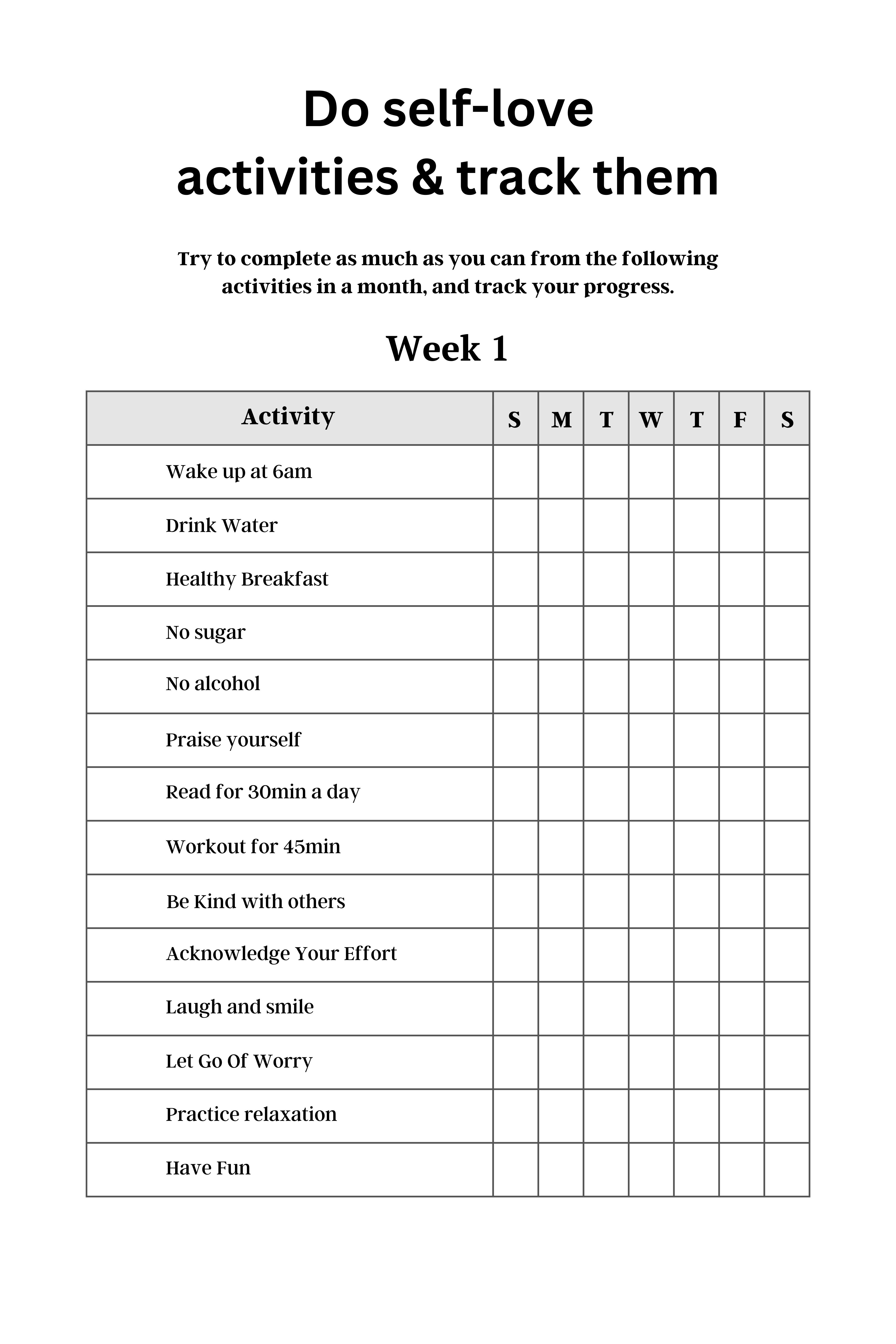 Do self-love activities & track them

Try to complete as much as you can from the following activities in a month, and track your progress.

Week 1

| Activity | S | M | T | W | T | F | S |
|---|---|---|---|---|---|---|---|
| Wake up at 6am | | | | | | | |
| Drink Water | | | | | | | |
| Healthy Breakfast | | | | | | | |
| No sugar | | | | | | | |
| No alcohol | | | | | | | |
| Praise yourself | | | | | | | |
| Read for 30min a day | | | | | | | |
| Workout for 45min | | | | | | | |
| Be Kind with others | | | | | | | |
| Acknowledge Your Effort | | | | | | | |
| Laugh and smile | | | | | | | |
| Let Go Of Worry | | | | | | | |
| Practice relaxation | | | | | | | |
| Have Fun | | | | | | | |